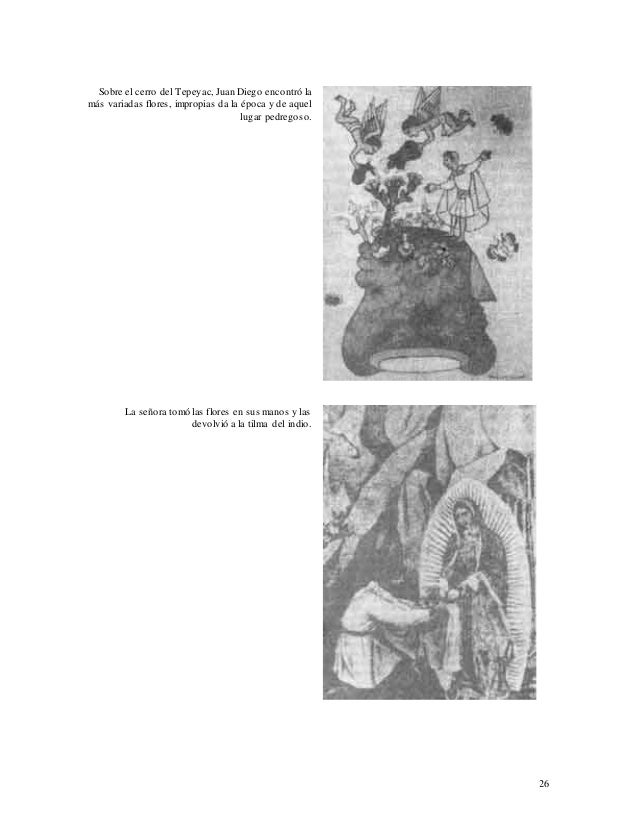 Sobre el cerro del Tepeyac, Juan Diego encontró la más variadas flores, impropias da la época y de aquel lugar pedregoso.

La señora tomó las flores en sus manos y las devolvió a la tilma del indio.

26